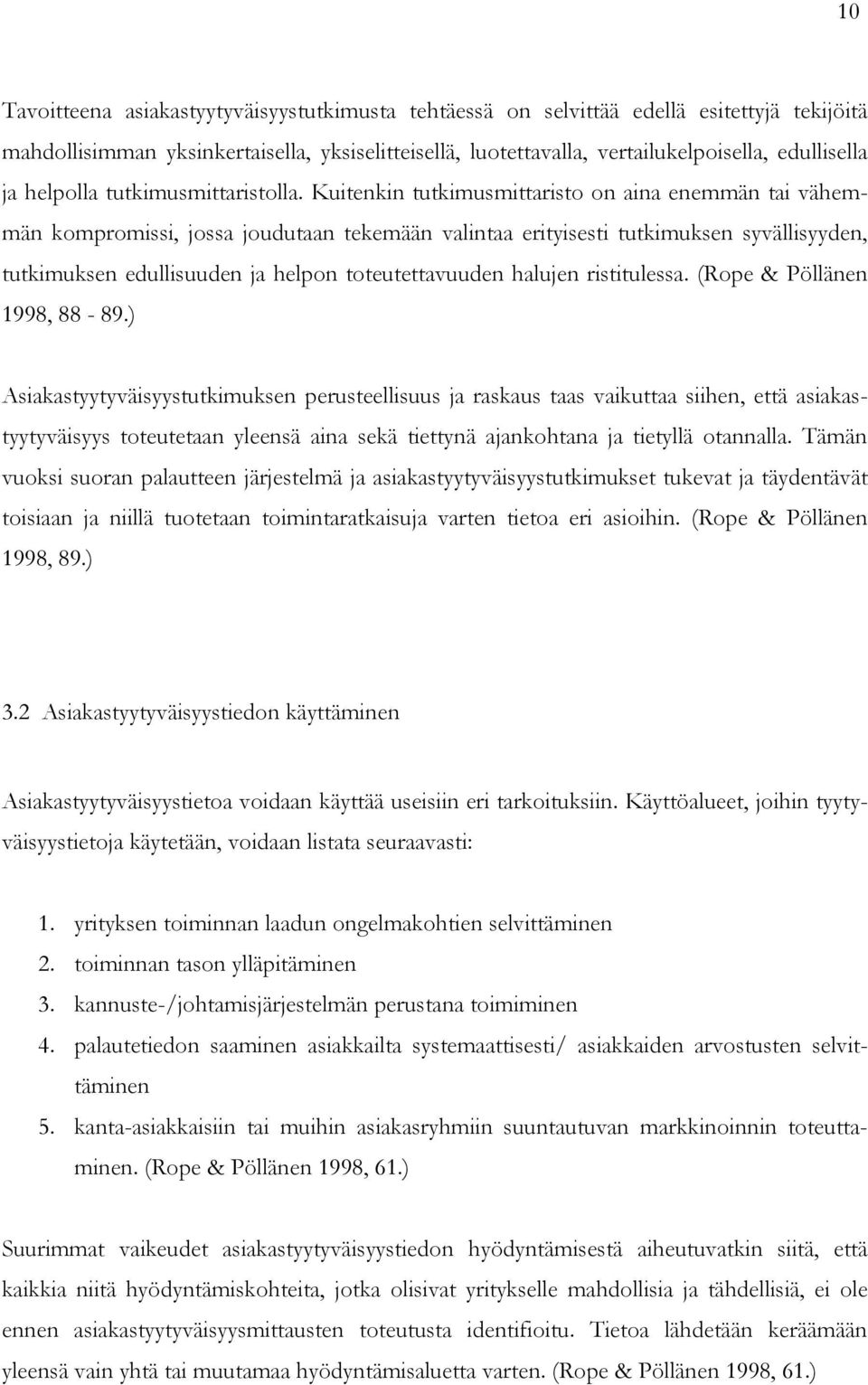 10

Tavoitteena asiakastyytyväisyystutkimusta tehtäessä on selvittää edellä esitettyjä tekijöitä mahdollisimman yksinkertaisella, yksiselitteisellä, luotettavalla, vertailukelpoisella, edullisella ja helpolla tutkimusmittaristolla. Kuitenkin tutkimusmittaristo on aina enemmän tai vähemmän kompromissi, jossa joudutaan tekemään valintaa erityisesti tutkimuksen syvällisyyden, tutkimuksen edullisuuden ja helpon toteutettavuuden halujen ristitulessa. (Rope & Pöllänen 1998, 88 - 89.)

Asiakastyytyväisyystutkimuksen perusteellisuus ja raskaus taas vaikuttaa siihen, että asiakastyytyväisyys toteutetaan yleensä aina sekä tiettynä ajankohtana ja tietyllä otannalla. Tämän vuoksi suoran palautteen järjestelmä ja asiakastyytyväisyystutkimukset tukevat ja täydentävät toisiaan ja niillä tuotetaan toimintaratkaisuja varten tietoa eri asioihin. (Rope & Pöllänen 1998, 89.)

3.2 Asiakastyytyväisyystiedon käyttäminen

Asiakastyytyväisyystietoa voidaan käyttää useisiin eri tarkoituksiin. Käyttöalueet, joihin tyytyväisyystietoja käytetään, voidaan listata seuraavasti:

1. yrityksen toiminnan laadun ongelmakohtien selvittäminen
2. toiminnan tason ylläpitäminen
3. kannuste-/johtamisjärjestelmän perustana toimiminen
4. palautetiedon saaminen asiakkailta systemaattisesti/ asiakkaiden arvostusten selvittäminen
5. kanta-asiakkaisiin tai muihin asiakasryhmiin suuntautuvan markkinoinnin toteuttaminen. (Rope & Pöllänen 1998, 61.)

Suurimmat vaikeudet asiakastyytyväisyystiedon hyödyntämisestä aiheutuvatkin siitä, että kaikkia niitä hyödyntämiskohteita, jotka olisivat yritykselle mahdollisia ja tähdellisiä, ei ole ennen asiakastyytyväisyysmittausten toteutusta identifioitu. Tietoa lähdetään keräämään yleensä vain yhtä tai muutamaa hyödyntämisaluetta varten. (Rope & Pöllänen 1998, 61.)